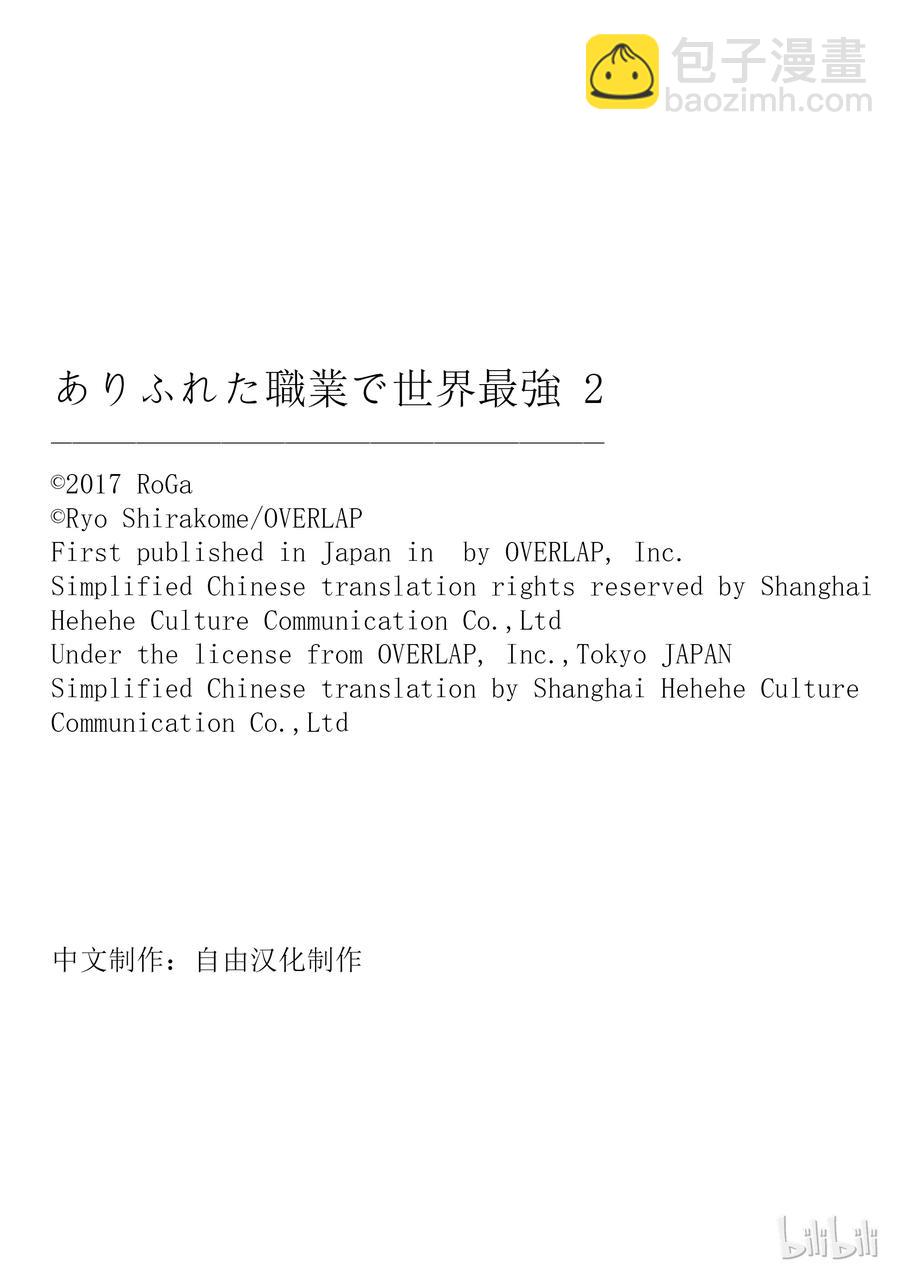 ありふれた職業で世界最強 2

©2017 RoGa
©Ryo Shirakome/OVERLAP
First published in Japan in by OVERLAP, Inc.
Simplified Chinese translation rights reserved by Shanghai Hehehe Culture Communication Co.,Ltd
Under the license from OVERLAP, Inc.,Tokyo JAPAN
Simplified Chinese translation by Shanghai Hehehe Culture Communication Co.,Ltd

中文制作：自由汉化制作

包子漫畫
baozimh.com

bilibili